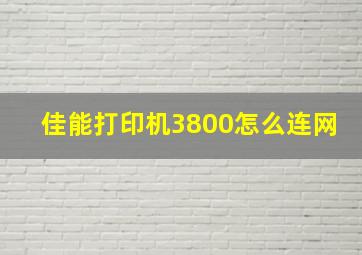 佳能打印机3800怎么连网